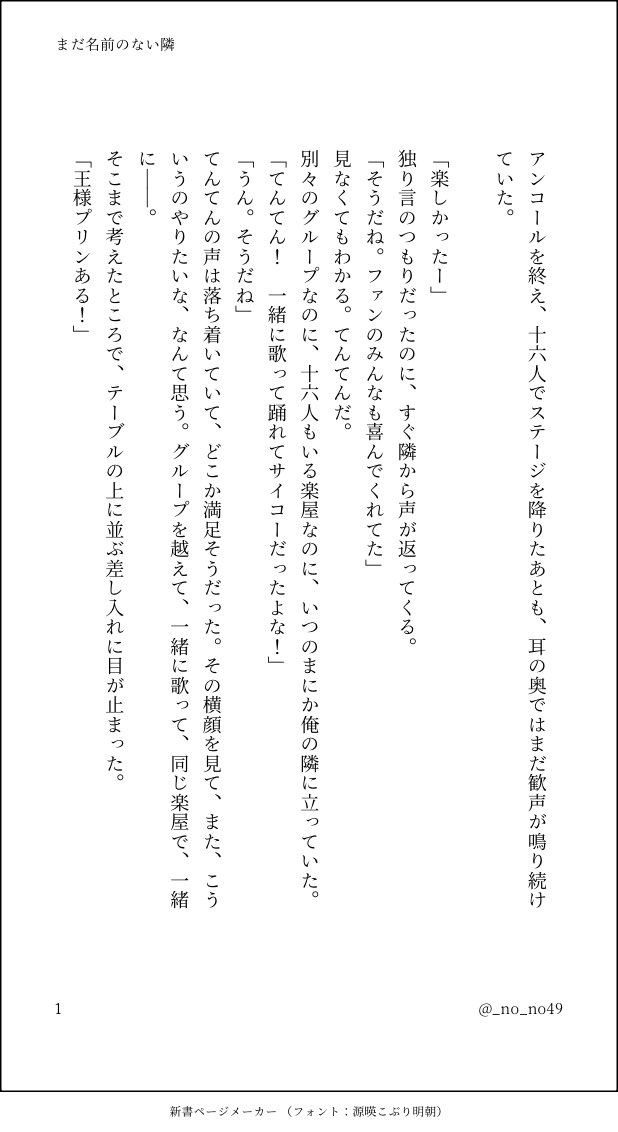 まだ名前のない隣

アンコールを終え、十六人でステージを降りたあとも、耳の奥ではまだ歓声が鳴り続けていた。

「楽しかったー」
独り言のつもりだったのに、すぐ隣から声が返ってくる。
「そうだね。ファンのみんなも喜んでくれてた」
見なくてもわかる。てんてんだ。
別々のグループなのに、十六人もいる楽屋なのに、いつのまにか俺の隣に立っていた。
「てんてん！　一緒に歌って踊れてサイコーだったよな！」
「うん。そうだね」
てんてんの声は落ち着いていて、どこか満足そうだった。その横顔を見て、また、こういうのやりたいな、なんて思う。グループを越えて、一緒に歌って、同じ楽屋で、一緒に――。
そこまで考えたところで、テーブルの上に並ぶ差し入れに目が止まった。
「王様プリンある！」

1

@_no_no49

新書ページメーカー（フォント：源暎こぶり明朝）